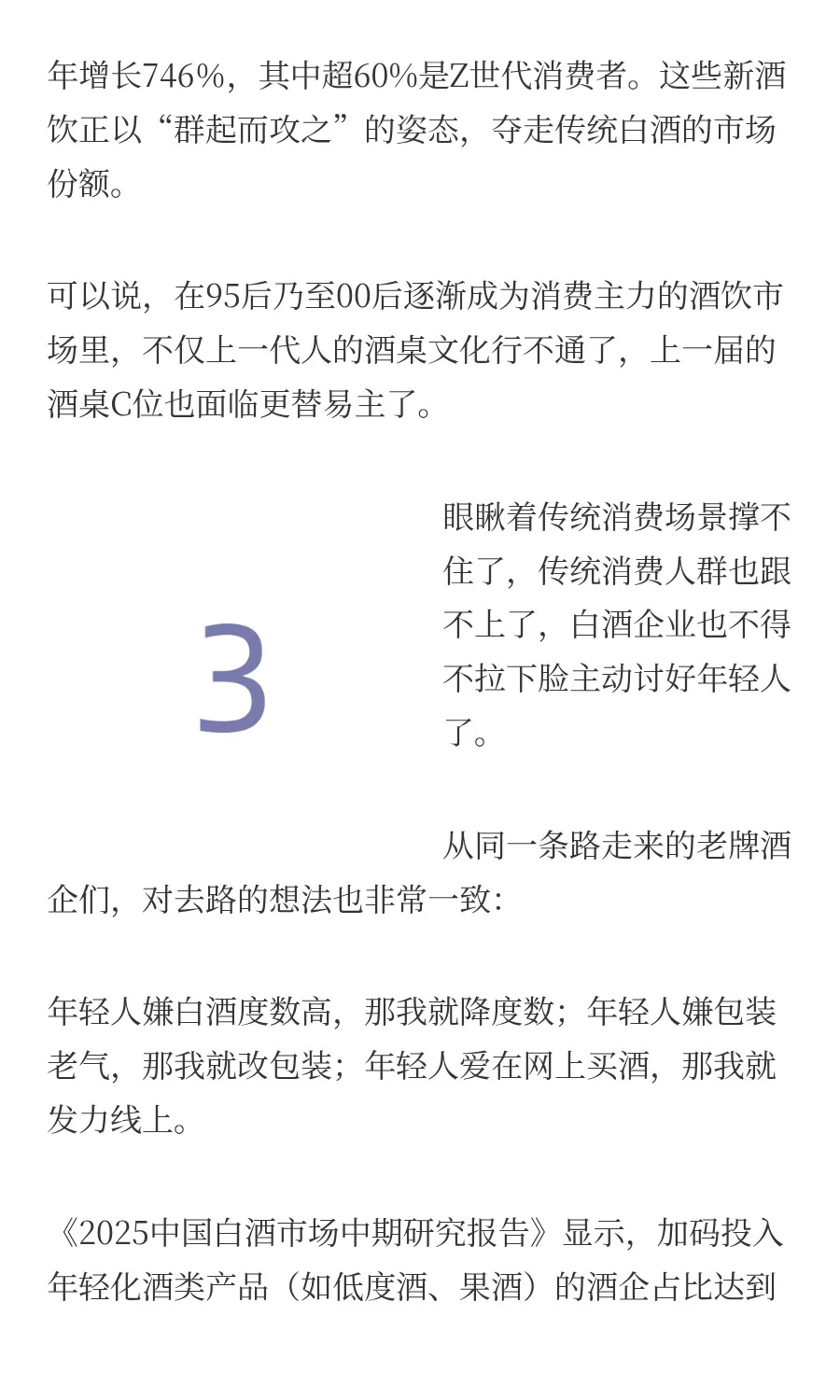 年增长746%，其中超60%是Z世代消费者。这些新酒饮正以“群起而攻之”的姿态，夺走传统白酒的市场份额。

可以说，在95后乃至00后逐渐成为消费主力的酒饮市场里，不仅上一代人的酒桌文化行不通了，上一届的酒桌C位也面临更替易主了。

3

眼瞅着传统消费场景撑不住了，传统消费人群也跟不上了，白酒企业也不得不拉下脸主动讨好年轻人了。

从同一条路走来的老牌酒企们，对去路的想法也非常一致：

年轻人嫌白酒度数高，那我就降度数；年轻人嫌包装老气，那我就改包装；年轻人爱在网上买酒，那我就发力线上。

《2025中国白酒市场中期研究报告》显示，加码投入年轻化酒类产品（如低度酒、果酒）的酒企占比达到